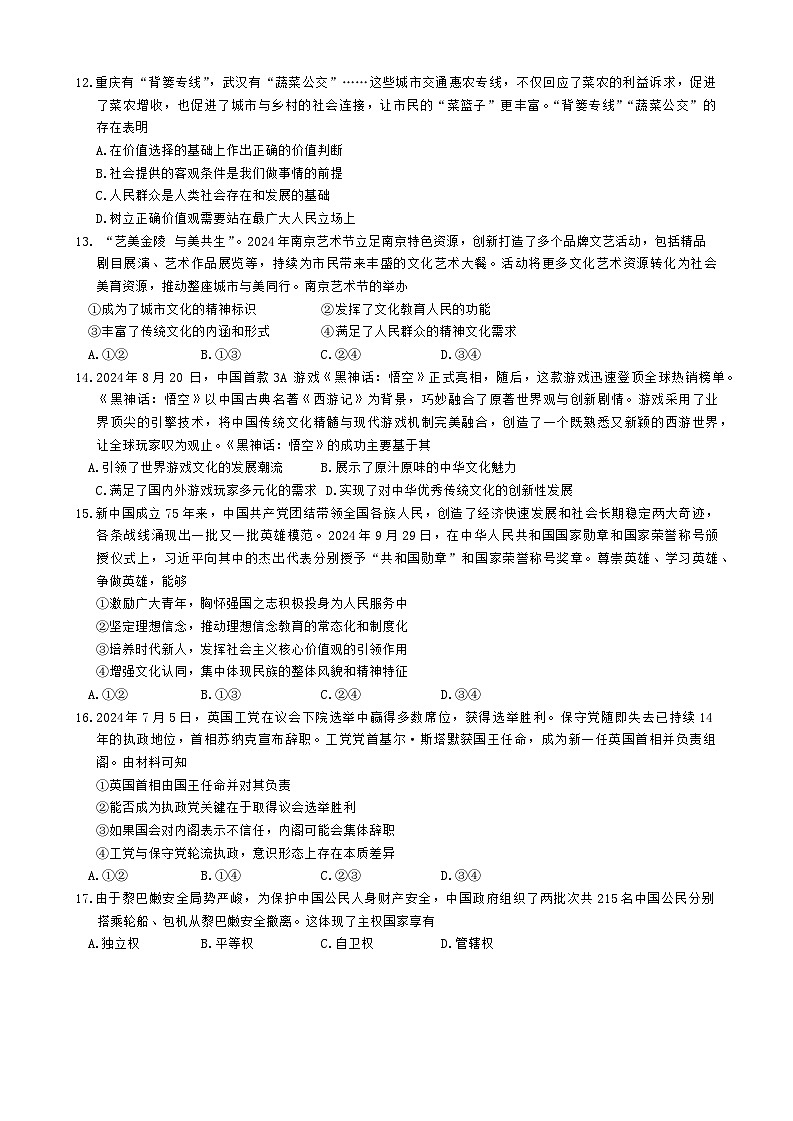 12.重庆有“背篓专线”，武汉有“蔬菜公交”……这些城市交通惠农专线，不仅回应了菜农的利益诉求，促进了菜农增收，也促进了城市与乡村的社会连接，让市民的“菜篮子”更丰富。“背篓专线”“蔬菜公交”的存在表明

A.在价值选择的基础上作出正确的价值判断

B.社会提供的客观条件是我们做事情的前提

C.人民群众是人类社会存在和发展的基础

D.树立正确价值观需要站在最广大人民立场上

13. “艺美金陵 与美共生”。2024年南京艺术节立足南京特色资源，创新打造了多个品牌文艺活动，包括精品剧目展演、艺术作品展览等，持续为市民带来丰盛的文化艺术大餐。活动将更多文化艺术资源转化为社会美育资源，推动整座城市与美同行。南京艺术节的举办

①成为了城市文化的精神标识

②发挥了文化教育人民的功能

③丰富了传统文化的内涵和形式

④满足了人民群众的精神文化需求

A.①②　　B.①③　　C.②④　　D.③④

14.2024年8月20日，中国首款3A游戏《黑神话：悟空》正式亮相，随后，这款游戏迅速登顶全球热销榜单。《黑神话：悟空》以中国古典名著《西游记》为背景，巧妙融合了原著世界观与创新剧情。游戏采用了业界顶尖的引擎技术，将中国传统文化精髓与现代游戏机制完美融合，创造了一个既熟悉又新颖的西游世界，让全球玩家叹为观止。《黑神话：悟空》的成功主要基于其

A.引领了世界游戏文化的发展潮流　　B.展示了原汁原味的中华文化魅力

C.满足了国内外游戏玩家多元化的需求　D.实现了对中华优秀传统文化的创新性发展

15.新中国成立75年来，中国共产党团结带领全国各族人民，创造了经济快速发展和社会长期稳定两大奇迹，各条战线涌现出一批又一批英雄模范。2024年9月29日，在中华人民共和国国家勋章和国家荣誉称号颁授仪式上，习近平向其中的杰出代表分别授予“共和国勋章”和国家荣誉称号奖章。尊崇英雄、学习英雄、争做英雄，能够

①激励广大青年，胸怀强国之志积极投身为人民服务中

②坚定理想信念，推动理想信念教育的常态化和制度化

③培养时代新人，发挥社会主义核心价值观的引领作用

④增强文化认同，集中体现民族的整体风貌和精神特征

A.①②　　B.①③　　C.②④　　D.③④

16.2024年7月5日，英国工党在议会下院选举中赢得多数席位，获得选举胜利。保守党随即失去已持续14年的执政地位，首相苏纳克宣布辞职。工党党首基尔·斯塔默获国王任命，成为新一任英国首相并负责组阁。由材料可知

①英国首相由国王任命并对其负责

②能否成为执政党关键在于取得议会选举胜利

③如果国会对内阁表示不信任，内阁可能会集体辞职

④工党与保守党轮流执政，意识形态上存在本质差异

A.①②　　B.①④　　C.②③　　D.③④

17.由于黎巴嫩安全局势严峻，为保护中国公民人身财产安全，中国政府组织了两批次共215名中国公民分别搭乘轮船、包机从黎巴嫩安全撤离。这体现了主权国家享有

A.独立权　　B.平等权　　C.自卫权　　D.管辖权